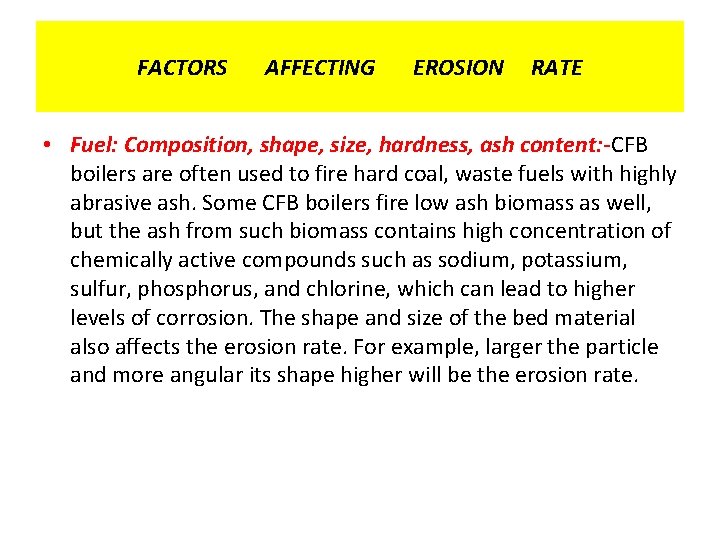 FACTORS AFFECTING EROSION RATE

• Fuel: Composition, shape, size, hardness, ash content:-CFB boilers are often used to fire hard coal, waste fuels with highly abrasive ash. Some CFB boilers fire low ash biomass as well, but the ash from such biomass contains high concentration of chemically active compounds such as sodium, potassium, sulfur, phosphorus, and chlorine, which can lead to higher levels of corrosion. The shape and size of the bed material also affects the erosion rate. For example, larger the particle and more angular its shape higher will be the erosion rate.